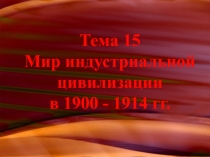 Тема 15
Мир индустриальной цивилизации
в 1900 - 1914 гг.